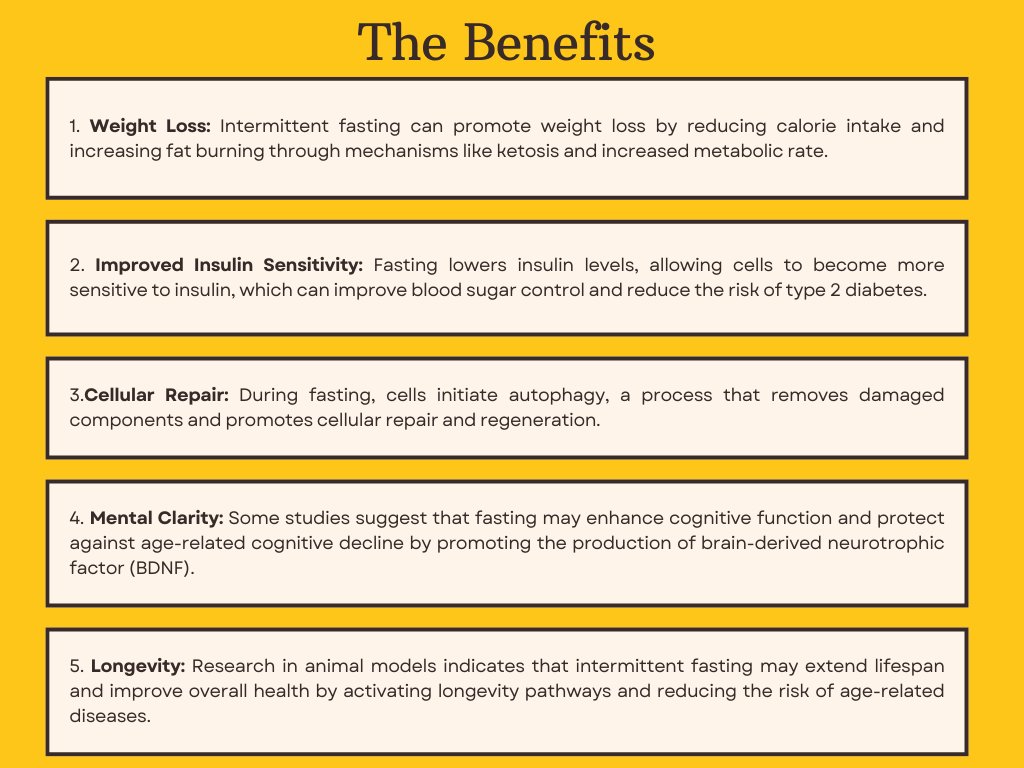 The Benefits

1. Weight Loss: Intermittent fasting can promote weight loss by reducing calorie intake and increasing fat burning through mechanisms like ketosis and increased metabolic rate.

2. Improved Insulin Sensitivity: Fasting lowers insulin levels, allowing cells to become more sensitive to insulin, which can improve blood sugar control and reduce the risk of type 2 diabetes.

3.Cellular Repair: During fasting, cells initiate autophagy, a process that removes damaged components and promotes cellular repair and regeneration.

4. Mental Clarity: Some studies suggest that fasting may enhance cognitive function and protect against age-related cognitive decline by promoting the production of brain-derived neurotrophic factor (BDNF).

5. Longevity: Research in animal models indicates that intermittent fasting may extend lifespan and improve overall health by activating longevity pathways and reducing the risk of age-related diseases.